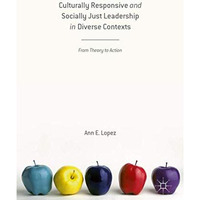 Culturally Responsive and Socially Just Leadership in Diverse Contexts

From Theory to Action

Ann E. Lopez